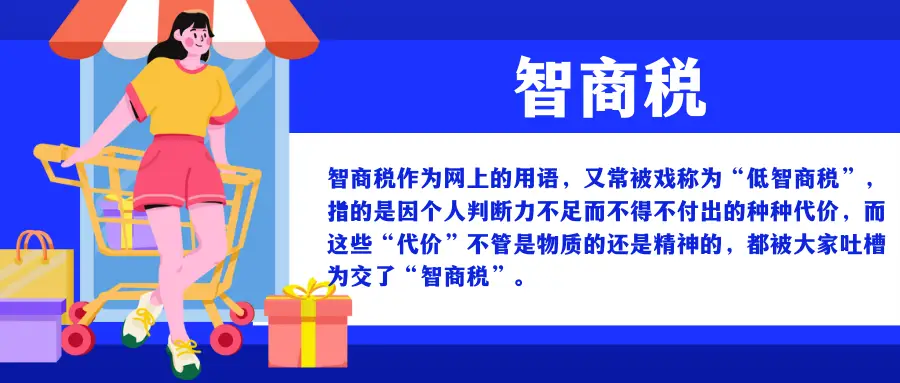 智商税

智商税作为网上的用语，又常被戏称为“低智商税”，指的是因个人判断力不足而不得不付出的种种代价，而这些“代价”不管是物质的还是精神的，都被大家吐槽为交了“智商税”。